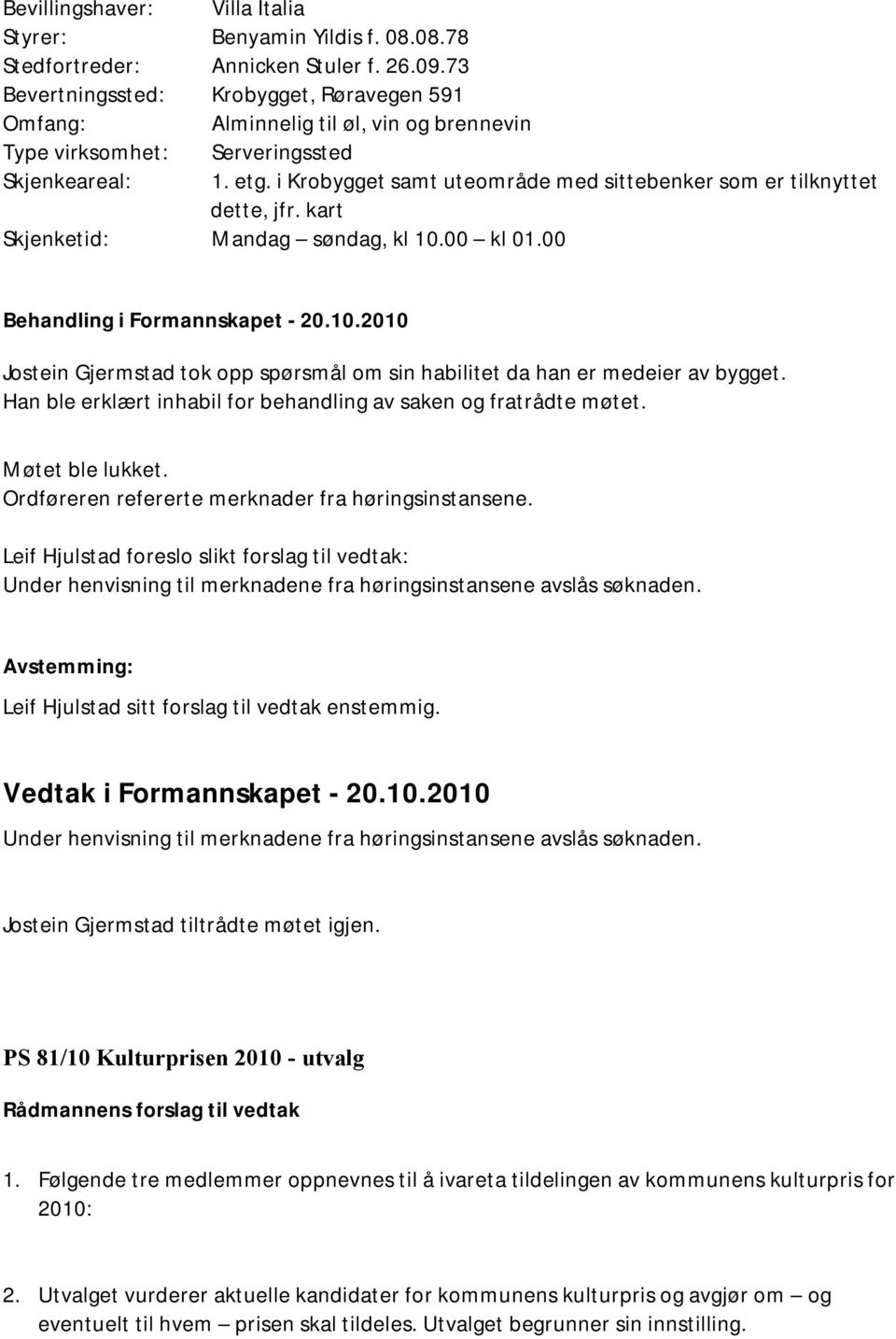 Bevillingshaver: Villa Italia
Styrer: Benyamin Yildis f. 08.08.78
Stedfortreder: Annicken Stuler f. 26.09.73
Bevertningssted: Krobygget, Røravegen 591
Omfang: Alminnelig til øl, vin og brennevin
Type virksomhet: Serveringssted
Skjenkeareal: 1. etg. i Krobygget samt uteområde med sittebenker som er tilknyttet dette, jfr. kart
Skjenketid: Mandag – søndag, kl 10.00 – kl 01.00

Behandling i Formannskapet - 20.10.2010

Jostein Gjermstad tok opp spørsmål om sin habilitet da han er medeier av bygget. Han ble erklært inhabil for behandling av saken og fratrådte møtet.

Møtet ble lukket.
Ordføreren refererte merknader fra høringsinstansene.

Leif Hjulstad foreslo slikt forslag til vedtak:
Under henvisning til merknadene fra høringsinstansene avslås søknaden.

Avstemming:
Leif Hjulstad sitt forslag til vedtak enstemmig.

Vedtak i Formannskapet - 20.10.2010
Under henvisning til merknadene fra høringsinstansene avslås søknaden.

Jostein Gjermstad tiltrådte møtet igjen.

PS 81/10 Kulturprisen 2010 - utvalg

Rådmannens forslag til vedtak

1. Følgende tre medlemmer oppnevnes til å ivareta tildelingen av kommunens kulturpris for 2010:

2. Utvalget vurderer aktuelle kandidater for kommunens kulturpris og avgjør om – og eventuelt til hvem – prisen skal tildeles. Utvalget begrunner sin innstilling.